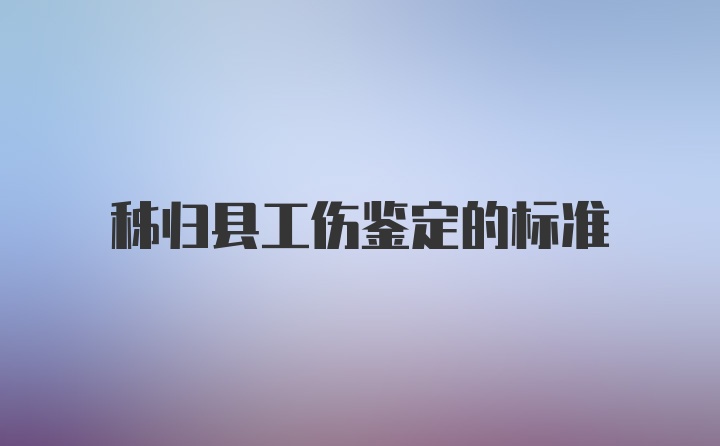 秭归县工伤鉴定的标准